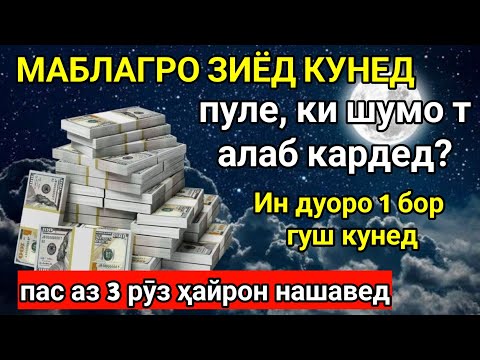 МАБЛАГРО ЗИЁД КУНЕД

пуле, ки шумо т алаб кардед?

Ин дуоро 1 бор гуш кунед

пас аз 3 рӯз ҳайрон нашавед